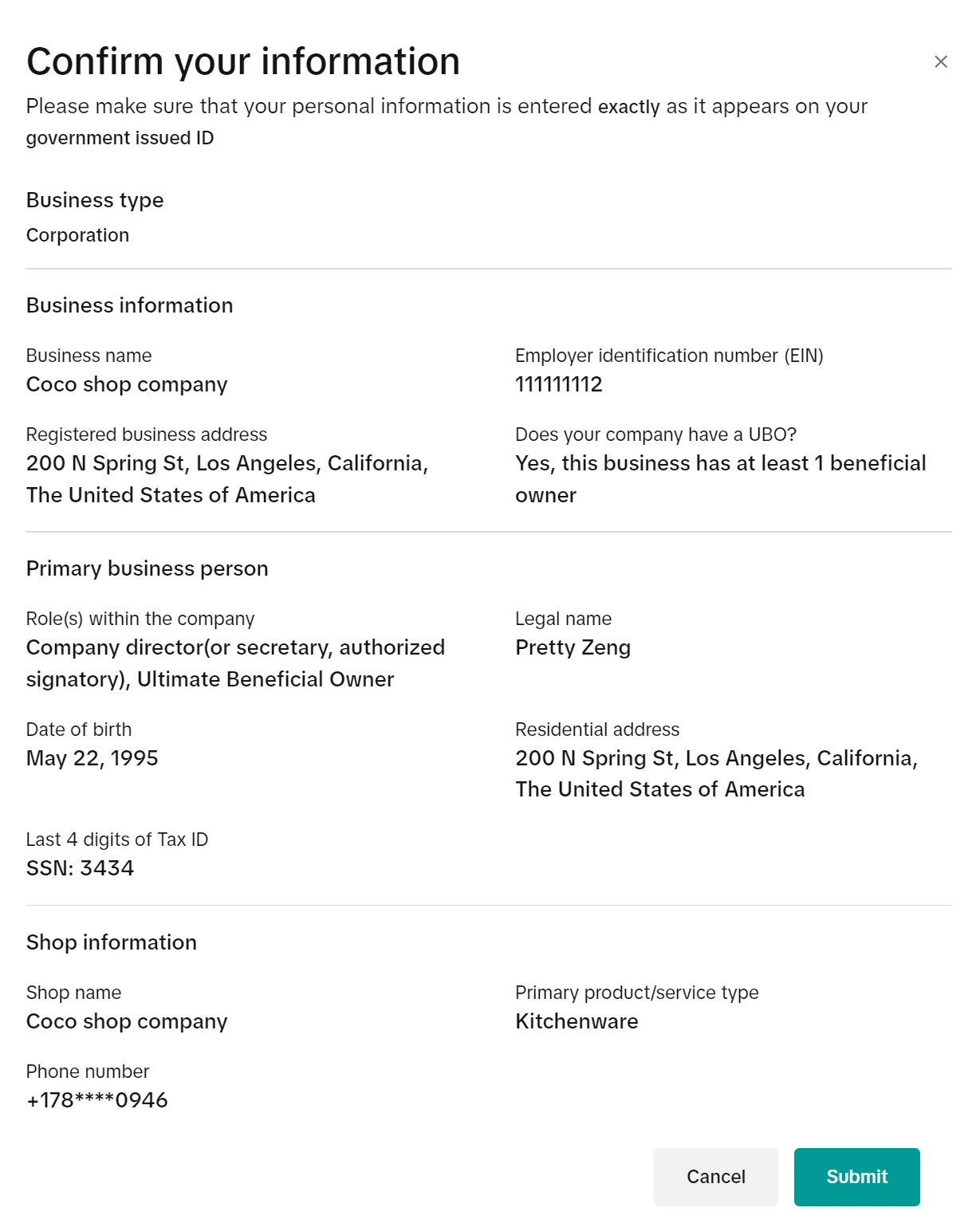 Confirm your information

×

Please make sure that your personal information is entered exactly as it appears on your government issued ID

Business type

Corporation

Business information

Business name
Coco shop company

Employer identification number (EIN)
111111112

Registered business address
200 N Spring St, Los Angeles, California, The United States of America

Does your company have a UBO?
Yes, this business has at least 1 beneficial owner

Primary business person

Role(s) within the company
Company director(or secretary, authorized signatory), Ultimate Beneficial Owner

Legal name
Pretty Zeng

Date of birth
May 22, 1995

Residential address
200 N Spring St, Los Angeles, California, The United States of America

Last 4 digits of Tax ID
SSN: 3434

Shop information

Shop name
Coco shop company

Primary product/service type
Kitchenware

Phone number
+178****0946

Cancel

Submit